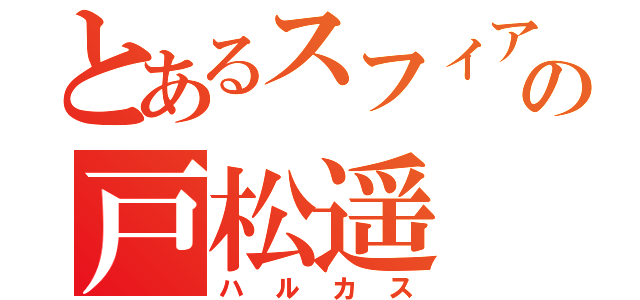 とあるスフィアの
戸松遥
ハルカス